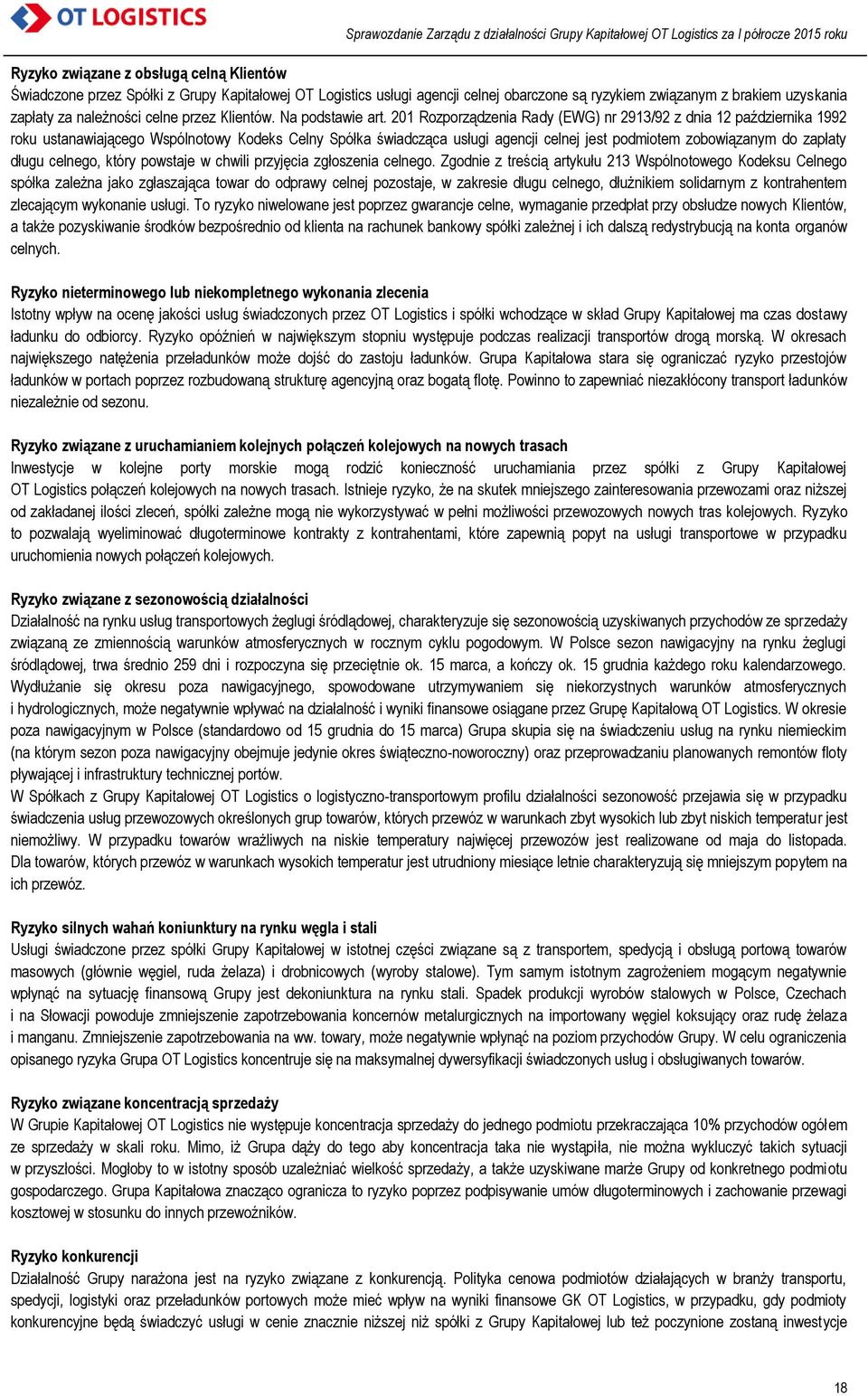 OT LOGISTICS

Sprawozdanie Zarządu z działalności Grupy Kapitałowej OT Logistics za I półrocze 2015 roku

Ryzyko związane z obsługą celną Klientów
Świadczone przez Spółki z Grupy Kapitałowej OT Logistics usługi agencji celnej obarczone są ryzykiem związanym z brakiem uzyskania zapłaty za należności celne przez Klientów. Na podstawie art. 201 Rozporządzenia Rady (EWG) nr 2913/92 z dnia 12 października 1992 roku ustanawiającego Wspólnotowy Kodeks Celny Spółka świadcząca usługi agencji celnej jest podmiotem zobowiązanym do zapłaty długu celnego, który powstaje w chwili przyjęcia zgłoszenia celnego. Zgodnie z treścią artykułu 213 Wspólnotowego Kodeksu Celnego spółka zależna jako zgłaszająca towar do odprawy celnej pozostaje, w zakresie długu celnego, dłużnikiem solidarnym z kontrahentem zlecającym wykonanie usługi. To ryzyko niwelowane jest poprzez gwarancje celne, wymaganie przedpłat przy obsłudze nowych Klientów, a także pozyskiwanie środków bezpośrednio od klienta na rachunek bankowy spółki zależnej i ich dalszą redystrybucją na konta organów celnych.

Ryzyko nieterminowego lub niekompletnego wykonania zlecenia
Istotny wpływ na ocenę jakości usług świadczonych przez OT Logistics i spółki wchodzące w skład Grupy Kapitałowej ma czas dostawy ładunku do odbiorcy. Ryzyko opóźnień w największym stopniu występuje podczas realizacji transportów drogą morską. W okresach największego natężenia przeładunków może dojść do zastoju ładunków. Grupa Kapitałowa stara się ograniczać ryzyko przestojów ładunków w portach poprzez rozbudowaną strukturę agencyjną oraz bogatą flotę. Powinno to zapewniać niezakłócony transport ładunków niezależnie od sezonu.

Ryzyko związane z uruchamianiem kolejnych połączeń kolejowych na nowych trasach
Inwestycje w kolejne porty morskie mogą rodzić konieczność uruchamiania przez spółki z Grupy Kapitałowej OT Logistics połączeń kolejowych na nowych trasach. Istnieje ryzyko, że na skutek mniejszego zainteresowania przewozami oraz niższej od zakładanej ilości zleceń, spółki zależne mogą nie wykorzystywać w pełni możliwości przewozowych nowych tras kolejowych. Ryzyko to pozwalają wyeliminować długoterminowe kontrakty z kontrahentami, które zapewnią popyt na usługi transportowe w przypadku uruchomienia nowych połączeń kolejowych.

Ryzyko związane z sezonowością działalności
Działalność na rynku usług transportowych żeglugi śródlądowej, charakteryzuje się sezonowością uzyskiwanych przychodów ze sprzedaży związaną ze zmiennością warunków atmosferycznych w rocznym cyklu pogodowym. W Polsce sezon nawigacyjny na rynku żeglugi śródlądowej, trwa średnio 259 dni i rozpoczyna się przeciętnie ok. 15 marca, a kończy ok. 15 grudnia każdego roku kalendarzowego. Wydłużanie się okresu poza nawigacyjnego, spowodowane utrzymywaniem się niekorzystnych warunków atmosferycznych i hydrologicznych, może negatywnie wpływać na działalność i wyniki finansowe osiągane przez Grupę Kapitałową OT Logistics. W okresie poza nawigacyjnym w Polsce (standardowo od 15 grudnia do 15 marca) Grupa skupia się na świadczeniu usług na rynku niemieckim (na którym sezon poza nawigacyjny obejmuje jedynie okres świąteczno-noworoczny) oraz przeprowadzaniu planowanych remontów floty pływającej i infrastruktury technicznej portów.
W Spółkach z Grupy Kapitałowej OT Logistics o logistyczno-transportowym profilu działalności sezonowość przejawia się w przypadku świadczenia usług przewozowych określonych grup towarów, których przewóz w warunkach zbyt wysokich lub zbyt niskich temperatur jest niemożliwy. W przypadku towarów wrażliwych na niskie temperatury najwięcej przewozów jest realizowane od maja do listopada. Dla towarów, których przewóz w warunkach wysokich temperatur jest utrudniony miesiące letnie charakteryzują się mniejszym popytem na ich przewóz.

Ryzyko silnych wahań koniunktury na rynku węgla i stali
Usługi świadczone przez spółki Grupy Kapitałowej w istotnej części związane są z transportem, spedycją i obsługą portową towarów masowych (głównie węgiel, ruda żelaza) i drobnicowych (wyroby stalowe). Tym samym istotnym zagrożeniem mogącym negatywnie wpłynąć na sytuację finansową Grupy jest dekoniunktura na rynku stali. Spadek produkcji wyrobów stalowych w Polsce, Czechach i na Słowacji powoduje zmniejszenie zapotrzebowania koncernów metalurgicznych na importowany węgiel koksujący oraz rudę żelaza i manganu. Zmniejszenie zapotrzebowania na ww. towary, może negatywnie wpłynąć na poziom przychodów Grupy. W celu ograniczenia opisanego ryzyka Grupa OT Logistics koncentruje się na maksymalnej dywersyfikacji świadczonych usług i obsługiwanych towarów.

Ryzyko związane koncentracją sprzedaży
W Grupie Kapitałowej OT Logistics nie występuje koncentracja sprzedaży do jednego podmiotu przekraczająca 10% przychodów ogółem ze sprzedaży w skali roku. Mimo, iż Grupa dąży do tego aby koncentracja taka nie wystąpiła, nie można wykluczyć takich sytuacji w przyszłości. Mogłoby to w istotny sposób uzależniać wielkość sprzedaży, a także uzyskiwane marże Grupy od konkretnego podmiotu gospodarczego. Grupa Kapitałowa znacząco ogranicza to ryzyko poprzez podpisywanie umów długoterminowych i zachowanie przewagi kosztowej w stosunku do innych przewoźników.

Ryzyko konkurencji
Działalność Grupy narażona jest na ryzyko związane z konkurencją. Polityka cenowa podmiotów działających w branży transportu, spedycji, logistyki oraz przeładunków portowych może mieć wpływ na wyniki finansowe GK OT Logistics, w przypadku, gdy podmioty konkurencyjne będą świadczyć usługi w cenie znacznie niższej niż spółki z Grupy Kapitałowej lub też poczynione zostaną inwestycje

18